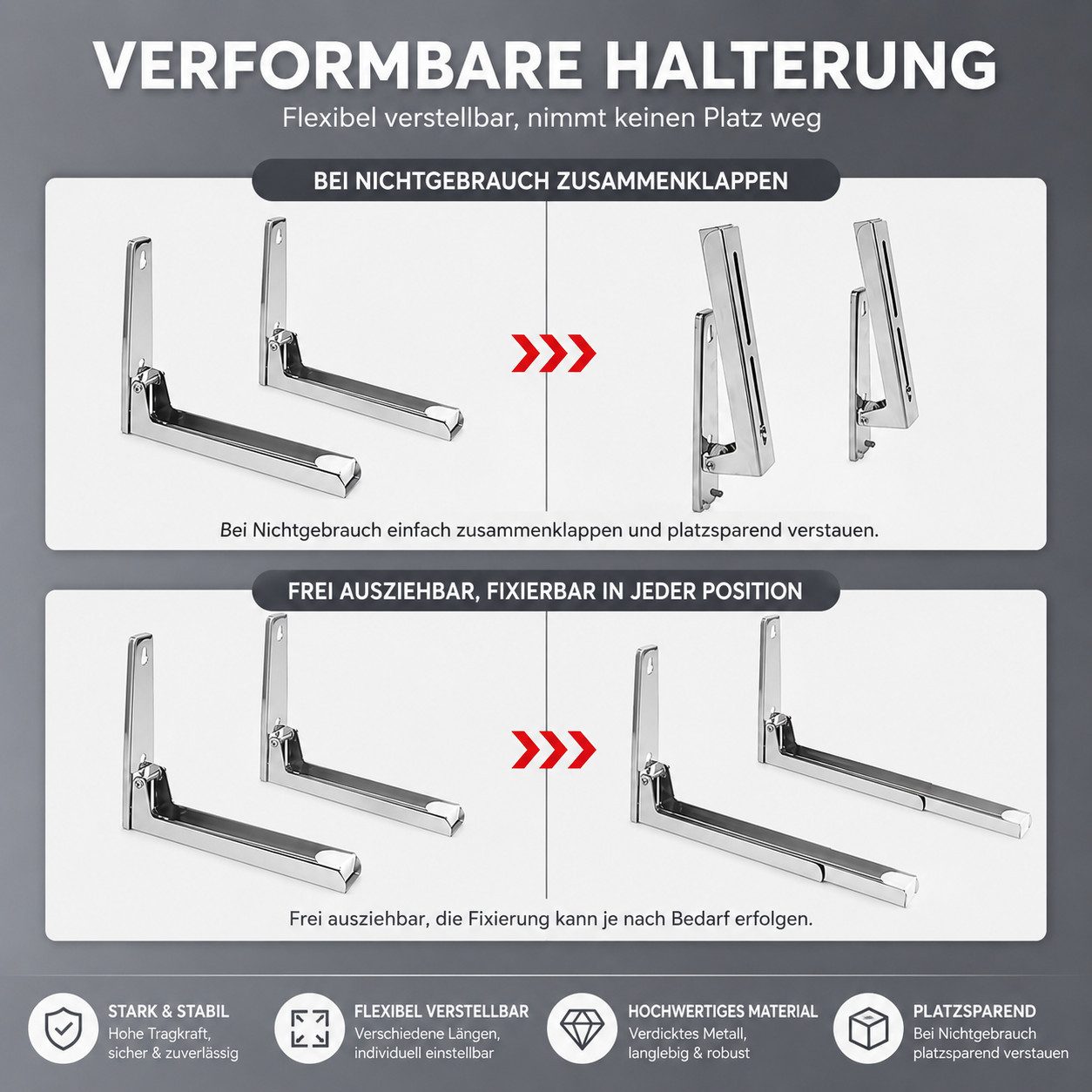 VERFORMBARE HALTERUNG

Flexibel verstellbar, nimmt keinen Platz weg

BEI NICHTGEBRAUCH ZUSAMMENKLAPPEN

Bei Nichtgebrauch einfach zusammenklappen und platzsparend verstauen.

FREI AUSZIEHBAR, FIXIERBAR IN JEDER POSITION

Frei ausziehbar, die Fixierung kann je nach Bedarf erfolgen.

STARK & STABIL
Hohe Tragkraft, sicher & zuverlässig

FLEXIBEL VERSTELLBAR
Verschiedene Längen, individuell einstellbar

HOCHWERTIGES MATERIAL
Verdicktes Metall, langlebig & robust

PLATZSPAREND
Bei Nichtgebrauch platzsparend verstauen